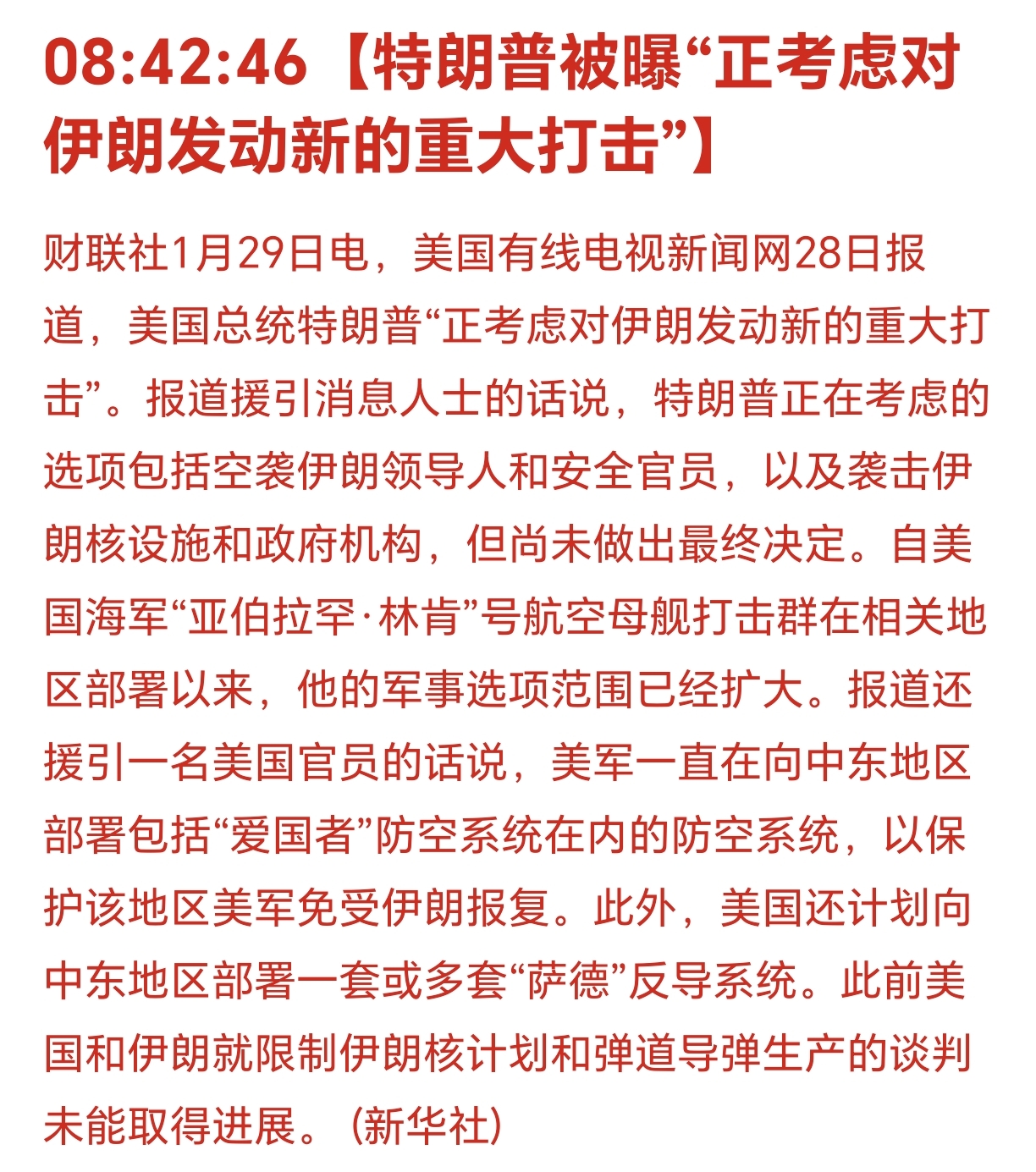 08:42:46【特朗普被曝“正考虑对伊朗发动新的重大打击”】

财联社1月29日电，美国有线电视新闻网28日报道，美国总统特朗普“正考虑对伊朗发动新的重大打击”。报道援引消息人士的话说，特朗普正在考虑的选项包括空袭伊朗领导人和安全官员，以及袭击伊朗核设施和政府机构，但尚未做出最终决定。自美国海军“亚伯拉罕·林肯”号航空母舰打击群在相关地区部署以来，他的军事选项范围已经扩大。报道还援引一名美国官员的话说，美军一直在向中东地区部署包括“爱国者”防空系统在内的防空系统，以保护该地区美军免受伊朗报复。此外，美国还计划向中东地区部署一套或多套“萨德”反导系统。此前美国和伊朗就限制伊朗核计划和弹道导弹生产的谈判未能取得进展。（新华社）